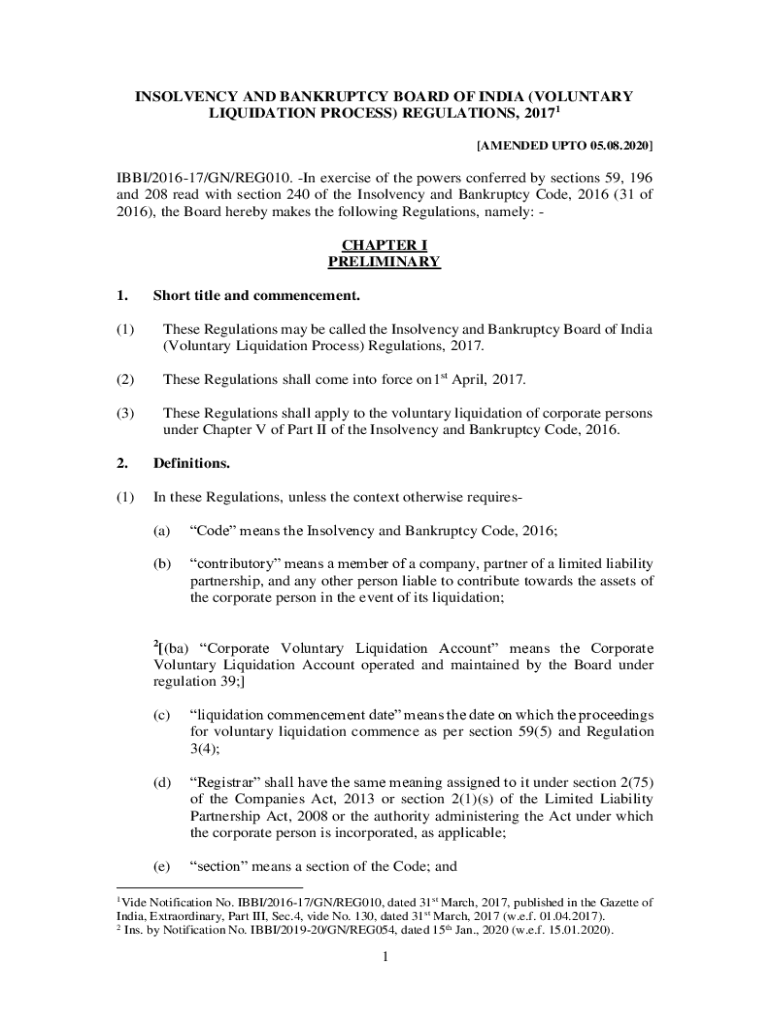 INSOLVENCY AND BANKRUPTCY BOARD OF INDIA (VOLUNTARY LIQUIDATION PROCESS) REGULATIONS, 2017$^1$

[AMENDED UPTO 05.08.2020]

IBBI/2016-17/GN/REG010. -In exercise of the powers conferred by sections 59, 196 and 208 read with section 240 of the Insolvency and Bankruptcy Code, 2016 (31 of 2016), the Board hereby makes the following Regulations, namely: -

CHAPTER I
PRELIMINARY

1. Short title and commencement.

(1) These Regulations may be called the Insolvency and Bankruptcy Board of India (Voluntary Liquidation Process) Regulations, 2017.

(2) These Regulations shall come into force on 1$^{st}$ April, 2017.

(3) These Regulations shall apply to the voluntary liquidation of corporate persons under Chapter V of Part II of the Insolvency and Bankruptcy Code, 2016.

2. Definitions.

(1) In these Regulations, unless the context otherwise requires-

(a) “Code” means the Insolvency and Bankruptcy Code, 2016;

(b) “contributory” means a member of a company, partner of a limited liability partnership, and any other person liable to contribute towards the assets of the corporate person in the event of its liquidation;

$^2$[(ba) “Corporate Voluntary Liquidation Account” means the Corporate Voluntary Liquidation Account operated and maintained by the Board under regulation 39;]

(c) “liquidation commencement date” means the date on which the proceedings for voluntary liquidation commence as per section 59(5) and Regulation 3(4);

(d) “Registrar” shall have the same meaning assigned to it under section 2(75) of the Companies Act, 2013 or section 2(1)(s) of the Limited Liability Partnership Act, 2008 or the authority administering the Act under which the corporate person is incorporated, as applicable;

(e) “section” means a section of the Code; and

$^1$Vide Notification No. IBBI/2016-17/GN/REG010, dated 31$^{st}$ March, 2017, published in the Gazette of India, Extraordinary, Part III, Sec.4, vide No. 130, dated 31$^{st}$ March, 2017 (w.e.f. 01.04.2017).
$^2$ Ins. by Notification No. IBBI/2019-20/GN/REG054, dated 15$^{th}$ Jan., 2020 (w.e.f. 15.01.2020).

1